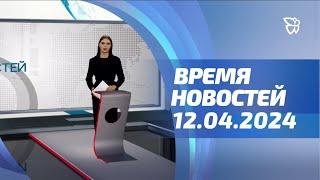 СТЕЙ

ВРЕМЯ
НОВОСТЕЙ
12.04.2024